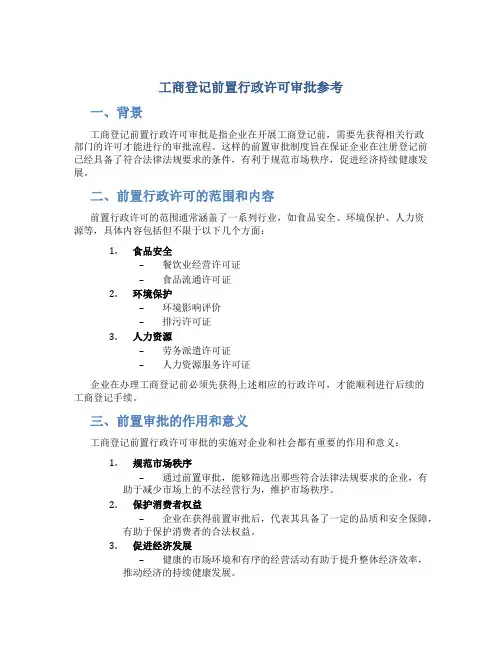 工商登记前置行政许可审批参考

一、背景

工商登记前置行政许可审批是指企业在开展工商登记前，需要先获得相关行政部门的许可才能进行的审批流程。这样的前置审批制度旨在保证企业在注册登记前已经具备了符合法律法规要求的条件，有利于规范市场秩序，促进经济持续健康发展。

二、前置行政许可的范围和内容

前置行政许可的范围通常涵盖了一系列行业，如食品安全、环境保护、人力资源等，具体内容包括但不限于以下几个方面：

1. 食品安全
– 餐饮业经营许可证
– 食品流通许可证
2. 环境保护
– 环境影响评价
– 排污许可证
3. 人力资源
– 劳务派遣许可证
– 人力资源服务许可证

企业在办理工商登记前必须先获得上述相应的行政许可，才能顺利进行后续的工商登记手续。

三、前置审批的作用和意义

工商登记前置行政许可审批的实施对企业和社会都有重要的作用和意义：

1. 规范市场秩序
– 通过前置审批，能够筛选出那些符合法律法规要求的企业，有助于减少市场上的不法经营行为，维护市场秩序。
2. 保护消费者权益
– 企业在获得前置审批后，代表其具备了一定的品质和安全保障，有助于保护消费者的合法权益。
3. 促进经济发展
– 健康的市场环境和有序的经营活动有助于提升整体经济效率，推动经济的持续健康发展。